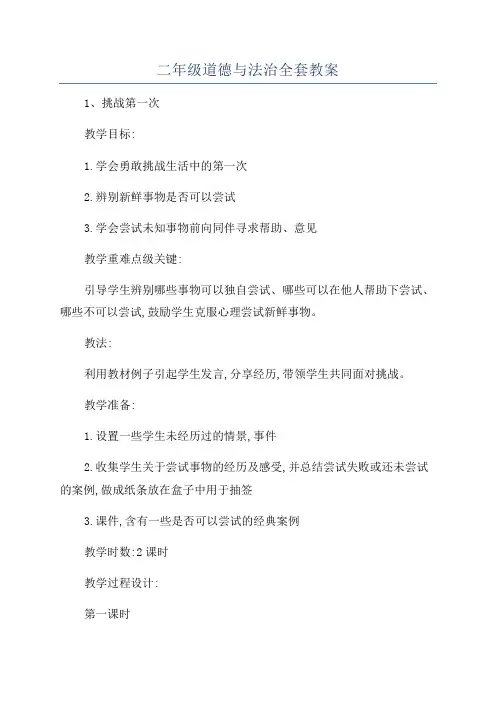 二年级道德与法治全套教案

1、挑战第一次

教学目标:

1.学会勇敢挑战生活中的第一次

2.辨别新鲜事物是否可以尝试

3.学会尝试未知事物前向同伴寻求帮助、意见

教学重难点级关键:

引导学生辨别哪些事物可以独自尝试、哪些可以在他人帮助下尝试、哪些不可以尝试,鼓励学生克服心理尝试新鲜事物。

教法:

利用教材例子引起学生发言,分享经历,带领学生共同面对挑战。

教学准备:

1.设置一些学生未经历过的情景,事件

2.收集学生关于尝试事物的经历及感受,并总结尝试失败或还未尝试的案例,做成纸条放在盒子中用于抽签

3.课件,含有一些是否可以尝试的经典案例

教学时数:2课时

教学过程设计:

第一课时